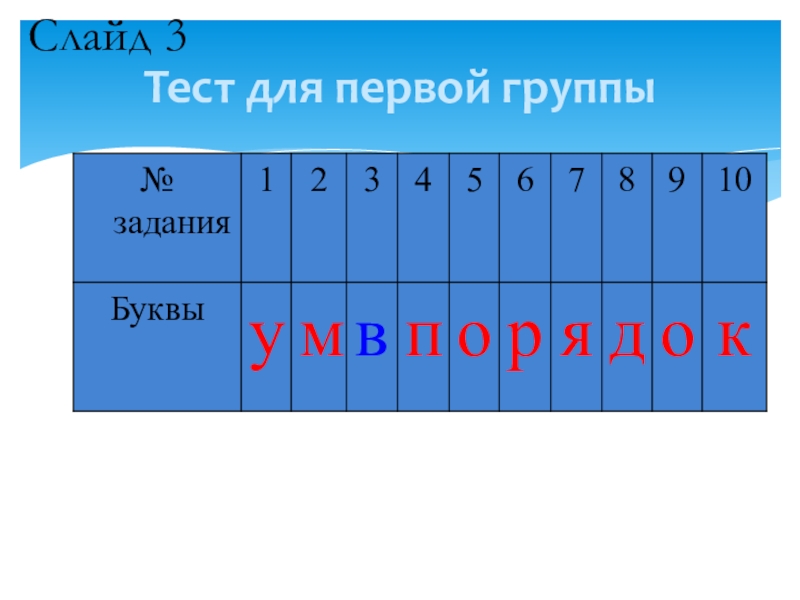 Слайд 3

Тест для первой группы

| № задания | 1 | 2 | 3 | 4 | 5 | 6 | 7 | 8 | 9 | 10 |
|---|---|---|---|---|---|---|---|---|---|---|
| Буквы | у | м | в | п | о | р | я | д | о | к |